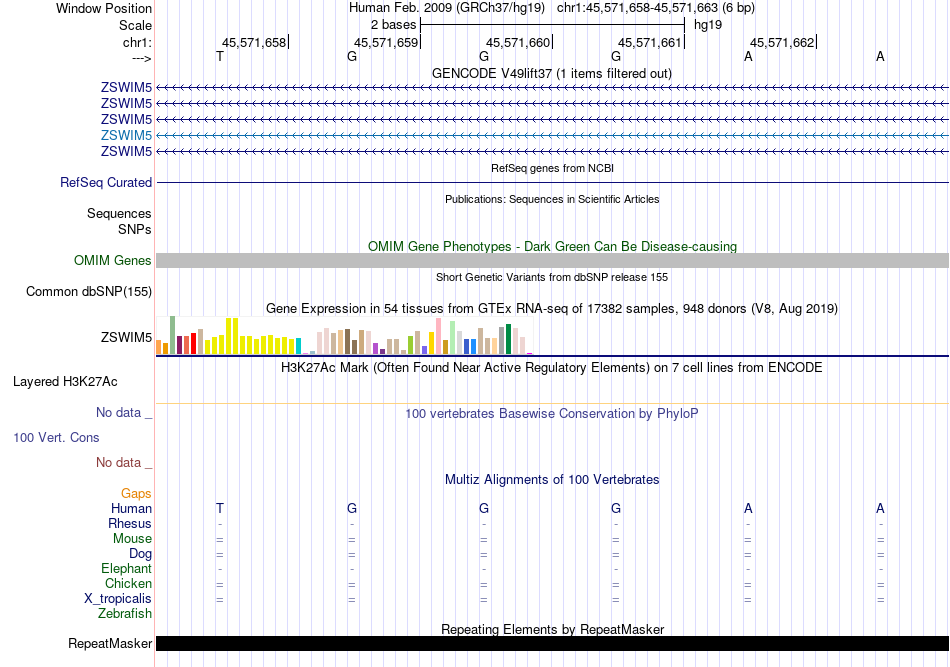 Window Position Human Feb. 2009 (GRCh37/hg19) chr1:45,571,658-45,571,663 (6 bp)
Scale 2 bases hg19
chr1: 45,571,658 45,571,659 45,571,660 45,571,661 45,571,662
---> T G G G A A
GENCODE V49lift37 (1 items filtered out)
ZSWIM5
ZSWIM5
ZSWIM5
ZSWIM5
ZSWIM5
RefSeq genes from NCBI
RefSeq Curated
Publications: Sequences in Scientific Articles
Sequences
SNPs
OMIM Gene Phenotypes - Dark Green Can Be Disease-causing
OMIM Genes
Short Genetic Variants from dbSNP release 155
Common dbSNP(155)
Gene Expression in 54 tissues from GTEx RNA-seq of 17382 samples, 948 donors (V8, Aug 2019)
ZSWIM5
H3K27Ac Mark (Often Found Near Active Regulatory Elements) on 7 cell lines from ENCODE
Layered H3K27Ac
No data _
100 vertebrates Basewise Conservation by PhyloP
100 Vert. Cons
No data _
Multiz Alignments of 100 Vertebrates
Gaps
Human T G G G A A
Rhesus - - - - - -
Mouse = = = = = =
Dog = = = = = =
Elephant - - - - - -
Chicken = = = = = =
X_tropicalis = = = = = =
Zebrafish
Repeating Elements by RepeatMasker
RepeatMasker